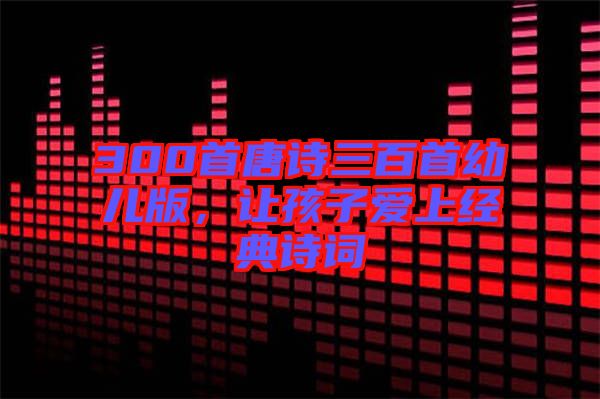 300首唐诗三百首幼儿版，让孩子爱上经典诗词